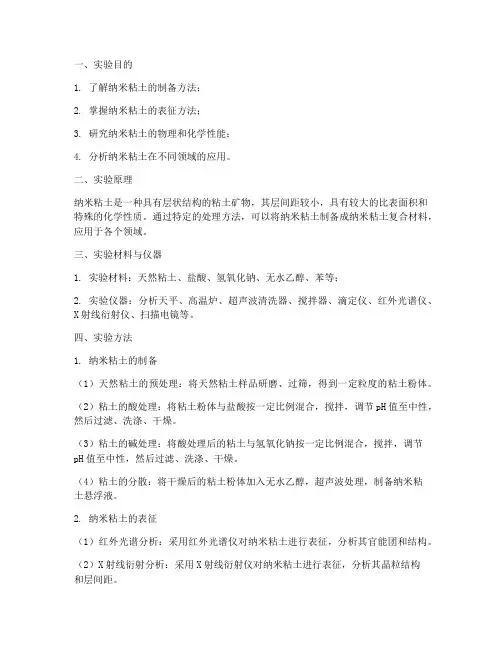 一、实验目的

1. 了解纳米粘土的制备方法；

2. 掌握纳米粘土的表征方法；

3. 研究纳米粘土的物理和化学性能；

4. 分析纳米粘土在不同领域的应用。

二、实验原理

纳米粘土是一种具有层状结构的粘土矿物，其层间距较小，具有较大的比表面积和特殊的化学性质。通过特定的处理方法，可以将纳米粘土制备成纳米粘土复合材料，应用于各个领域。

三、实验材料与仪器

1. 实验材料：天然粘土、盐酸、氢氧化钠、无水乙醇、苯等；

2. 实验仪器：分析天平、高温炉、超声波清洗器、搅拌器、滴定仪、红外光谱仪、X射线衍射仪、扫描电镜等。

四、实验方法

1. 纳米粘土的制备

（1）天然粘土的预处理：将天然粘土样品研磨、过筛，得到一定粒度的粘土粉体。

（2）粘土的酸处理：将粘土粉体与盐酸按一定比例混合，搅拌，调节pH值至中性，然后过滤、洗涤、干燥。

（3）粘土的碱处理：将酸处理后的粘土与氢氧化钠按一定比例混合，搅拌，调节pH值至中性，然后过滤、洗涤、干燥。

（4）粘土的分散：将干燥后的粘土粉体加入无水乙醇，超声波处理，制备纳米粘土悬浮液。

2. 纳米粘土的表征

（1）红外光谱分析：采用红外光谱仪对纳米粘土进行表征，分析其官能团和结构。

（2）X射线衍射分析：采用X射线衍射仪对纳米粘土进行表征，分析其晶粒结构和层间距。